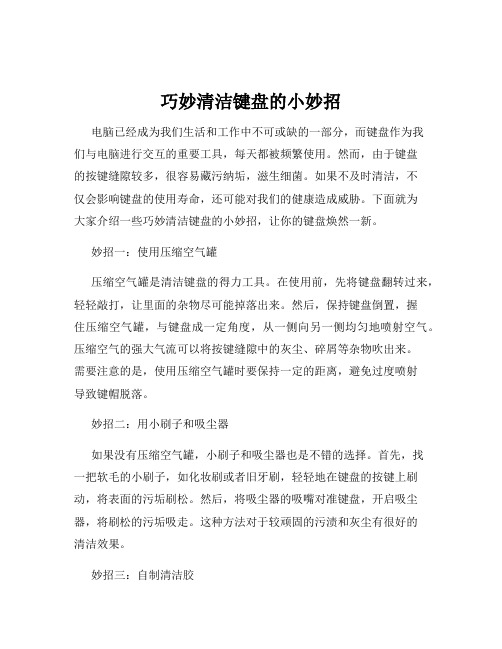 巧妙清洁键盘的小妙招

电脑已经成为我们生活和工作中不可或缺的一部分，而键盘作为我们与电脑进行交互的重要工具，每天都被频繁使用。然而，由于键盘的按键缝隙较多，很容易藏污纳垢，滋生细菌。如果不及时清洁，不仅会影响键盘的使用寿命，还可能对我们的健康造成威胁。下面就为大家介绍一些巧妙清洁键盘的小妙招，让你的键盘焕然一新。

妙招一：使用压缩空气罐

压缩空气罐是清洁键盘的得力工具。在使用前，先将键盘翻转过来，轻轻敲打，让里面的杂物尽可能掉落出来。然后，保持键盘倒置，握住压缩空气罐，与键盘成一定角度，从一侧向另一侧均匀地喷射空气。压缩空气的强大气流可以将按键缝隙中的灰尘、碎屑等杂物吹出来。需要注意的是，使用压缩空气罐时要保持一定的距离，避免过度喷射导致键帽脱落。

妙招二：用小刷子和吸尘器

如果没有压缩空气罐，小刷子和吸尘器也是不错的选择。首先，找一把软毛的小刷子，如化妆刷或者旧牙刷，轻轻地在键盘的按键上刷动，将表面的污垢刷松。然后，将吸尘器的吸嘴对准键盘，开启吸尘器，将刷松的污垢吸走。这种方法对于较顽固的污渍和灰尘有很好的清洁效果。

妙招三：自制清洁胶